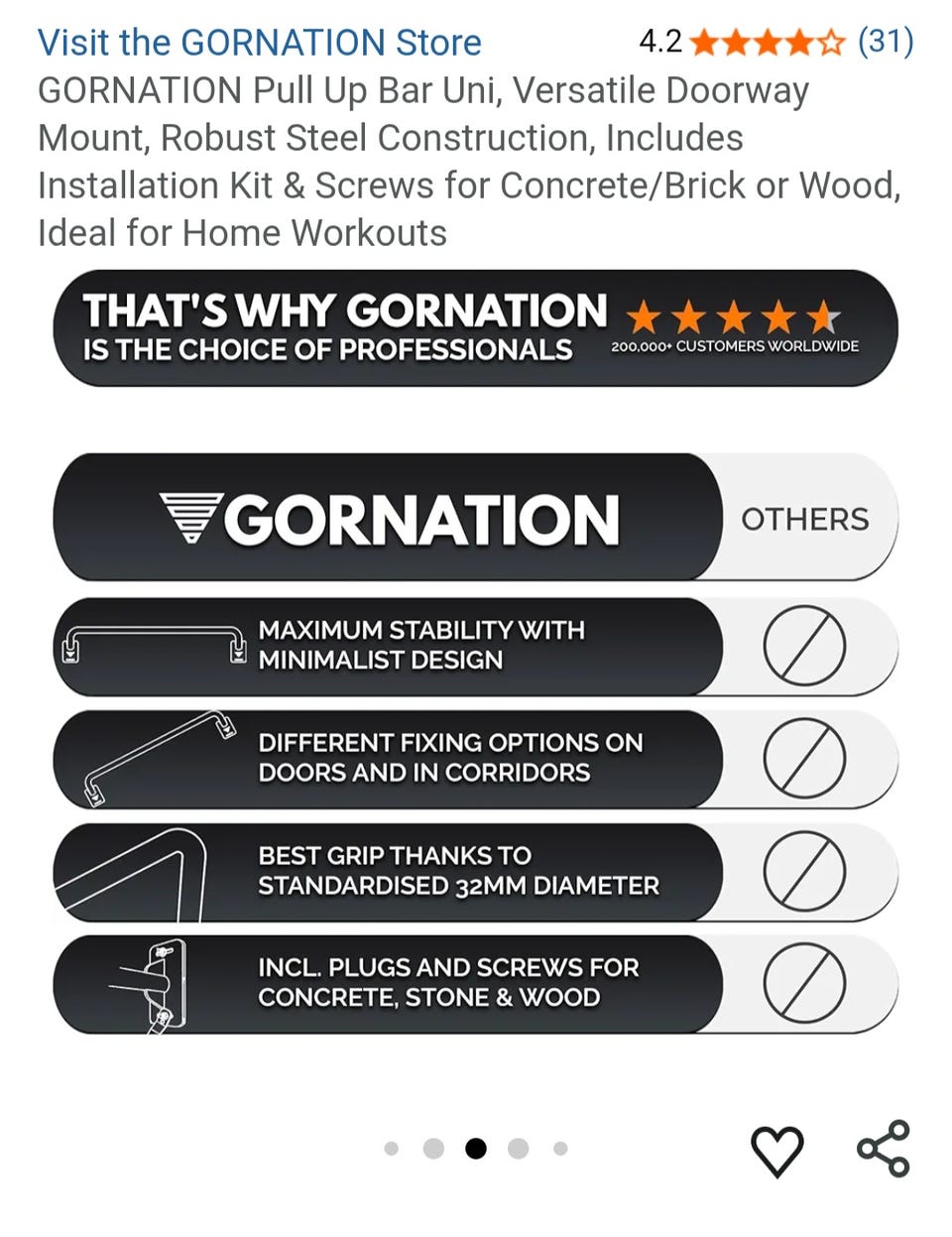 Visit the GORNATION Store 4.2 (31)

GORNATION Pull Up Bar Uni, Versatile Doorway Mount, Robust Steel Construction, Includes Installation Kit & Screws for Concrete/Brick or Wood, Ideal for Home Workouts

THAT'S WHY GORNATION IS THE CHOICE OF PROFESSIONALS

200,000+ CUSTOMERS WORLDWIDE

GORNATION

OTHERS

MAXIMUM STABILITY WITH MINIMALIST DESIGN

DIFFERENT FIXING OPTIONS ON DOORS AND IN CORRIDORS

BEST GRIP THANKS TO STANDARDISED 32MM DIAMETER

INCL. PLUGS AND SCREWS FOR CONCRETE, STONE & WOOD